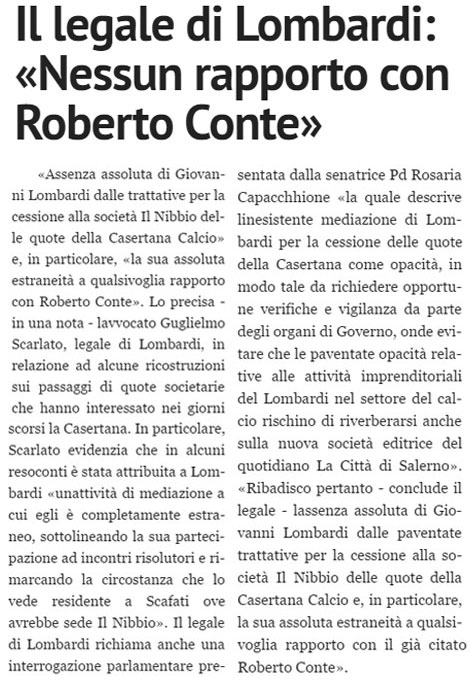 Il legale di Lombardi: «Nessun rapporto con Roberto Conte»

«Assenza assoluta di Giovanni Lombardi dalle trattative per la cessione alla società Il Nibbio delle quote della Casertana Calcio» e, in particolare, «la sua assoluta estraneità a qualsivoglia rapporto con Roberto Conte». Lo precisa - in una nota - lavvocato Guglielmo Scarlato, legale di Lombardi, in relazione ad alcune ricostruzioni sui passaggi di quote societarie che hanno interessato nei giorni scorsi la Casertana. In particolare, Scarlato evidenzia che in alcuni resoconti è stata attribuita a Lombardi «unattività di mediazione a cui egli è completamente estraneo, sottolineando la sua partecipazione ad incontri risolutori e rimarcando la circostanza che lo vede residente a Scafati ove avrebbe sede Il Nibbio». Il legale di Lombardi richiama anche una interrogazione parlamentare presentata dalla senatrice Pd Rosaria Capacchhione «la quale descrive linesistente mediazione di Lombardi per la cessione delle quote della Casertana come opacità, in modo tale da richiedere opportune verifiche e vigilanza da parte degli organi di Governo, onde evitare che le paventate opacità relative alle attività imprenditoriali del Lombardi nel settore del calcio rischino di riverberarsi anche sulla nuova società editrice del quotidiano La Città di Salerno». «Ribadisco pertanto - conclude il legale - lassenza assoluta di Giovanni Lombardi dalle paventate trattative per la cessione alla società Il Nibbio delle quote della Casertana Calcio e, in particolare, la sua assoluta estraneità a qualsivoglia rapporto con il già citato Roberto Conte».